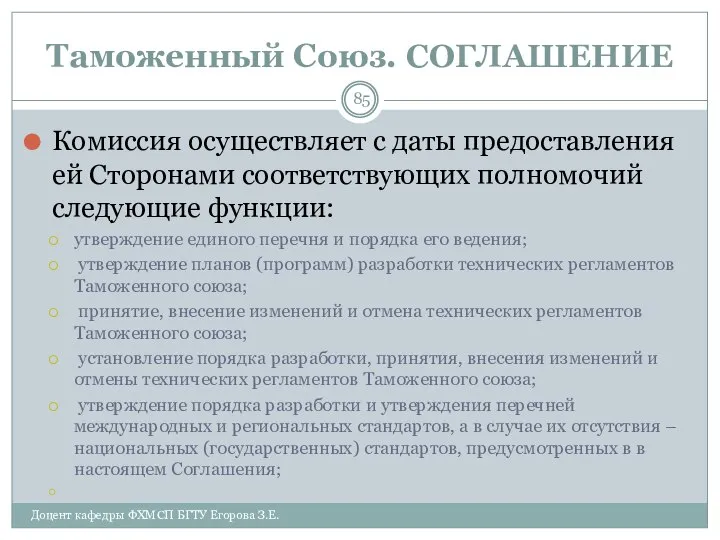 Таможенный Союз. СОГЛАШЕНИЕ

85

Комиссия осуществляет с даты предоставления ей Сторонами соответствующих полномочий следующие функции:

утверждение единого перечня и порядка его ведения;

утверждение планов (программ) разработки технических регламентов Таможенного союза;

принятие, внесение изменений и отмена технических регламентов Таможенного союза;

установление порядка разработки, принятия, внесения изменений и отмены технических регламентов Таможенного союза;

утверждение порядка разработки и утверждения перечней международных и региональных стандартов, а в случае их отсутствия – национальных (государственных) стандартов, предусмотренных в в настоящем Соглашения;

Доцент кафедры ФХМСП БГТУ Егорова З.Е.